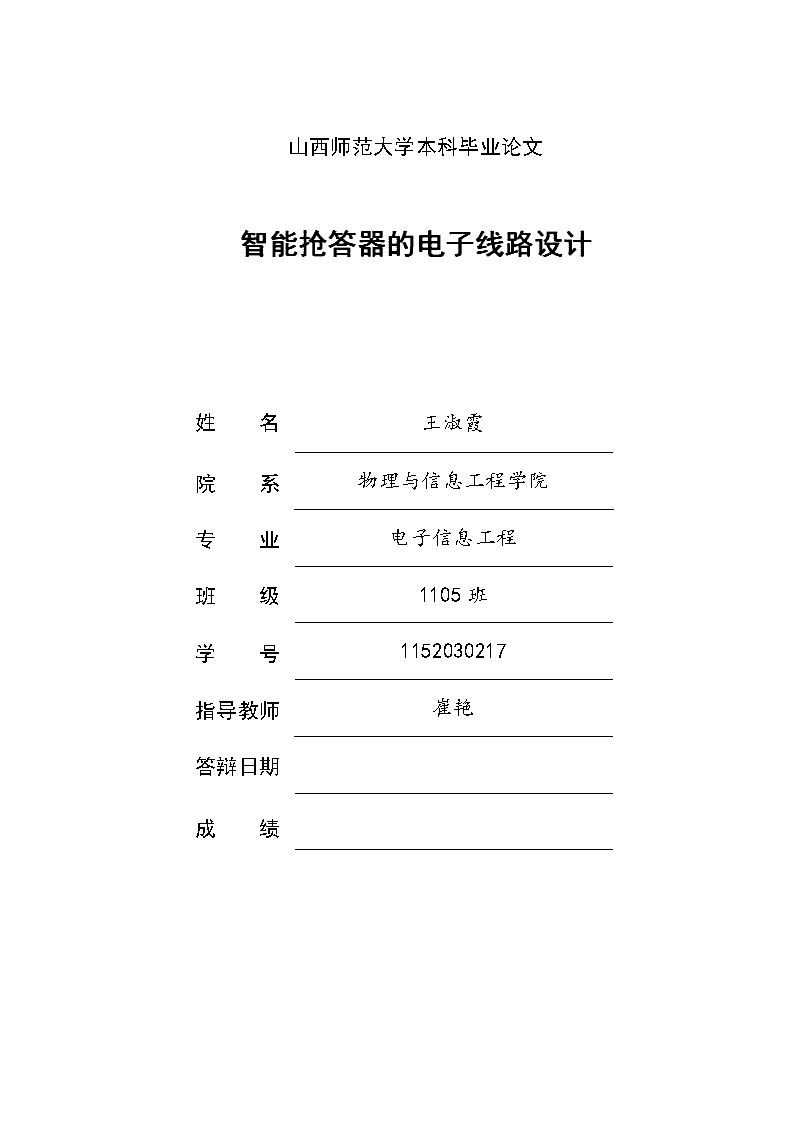 山西师范大学本科毕业论文

智能抢答器的电子线路设计

姓　　名　王淑霞

院　　系　物理与信息工程学院

专　　业　电子信息工程

班　　级　1105 班

学　　号　1152030217

指导教师　崔艳

答辩日期

成　　绩